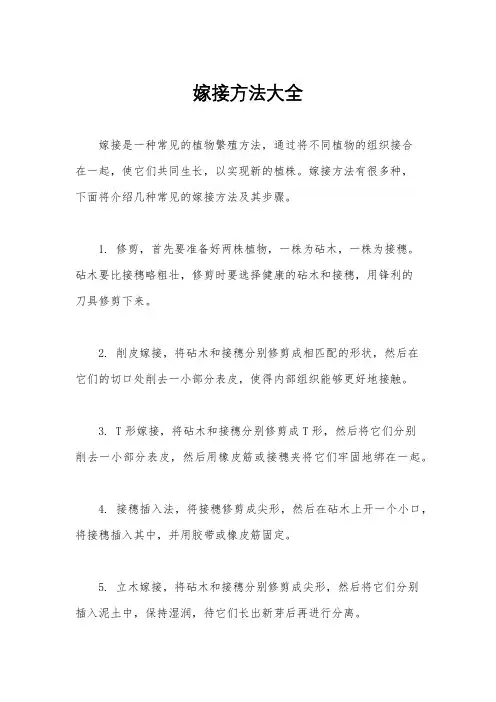 嫁接方法大全

嫁接是一种常见的植物繁殖方法，通过将不同植物的组织接合在一起，使它们共同生长，以实现新的植株。嫁接方法有很多种，下面将介绍几种常见的嫁接方法及其步骤。

1. 修剪，首先要准备好两株植物，一株为砧木，一株为接穗。砧木要比接穗略粗壮，修剪时要选择健康的砧木和接穗，用锋利的刀具修剪下来。

2. 削皮嫁接，将砧木和接穗分别修剪成相匹配的形状，然后在它们的切口处削去一小部分表皮，使得内部组织能够更好地接触。

3. T形嫁接，将砧木和接穗分别修剪成T形，然后将它们分别削去一小部分表皮，然后用橡皮筋或接穗夹将它们牢固地绑在一起。

4. 接穗插入法，将接穗修剪成尖形，然后在砧木上开一个小口，将接穗插入其中，并用胶带或橡皮筋固定。

5. 立木嫁接，将砧木和接穗分别修剪成尖形，然后将它们分别插入泥土中，保持湿润，待它们长出新芽后再进行分离。